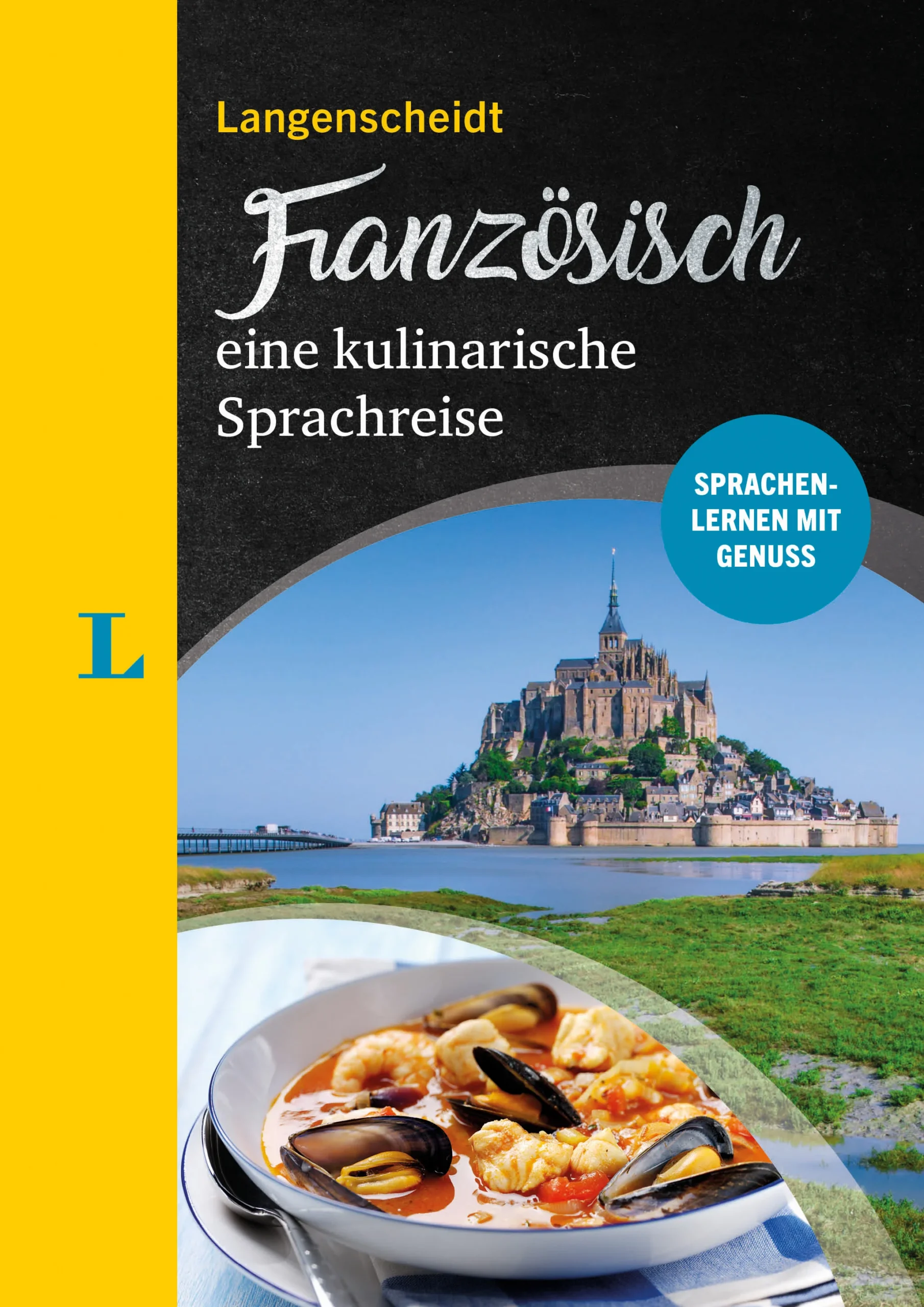 Langenscheidt

Französisch

eine kulinarische Sprachreise

SPRACHEN-LERNEN MIT GENUSS

L